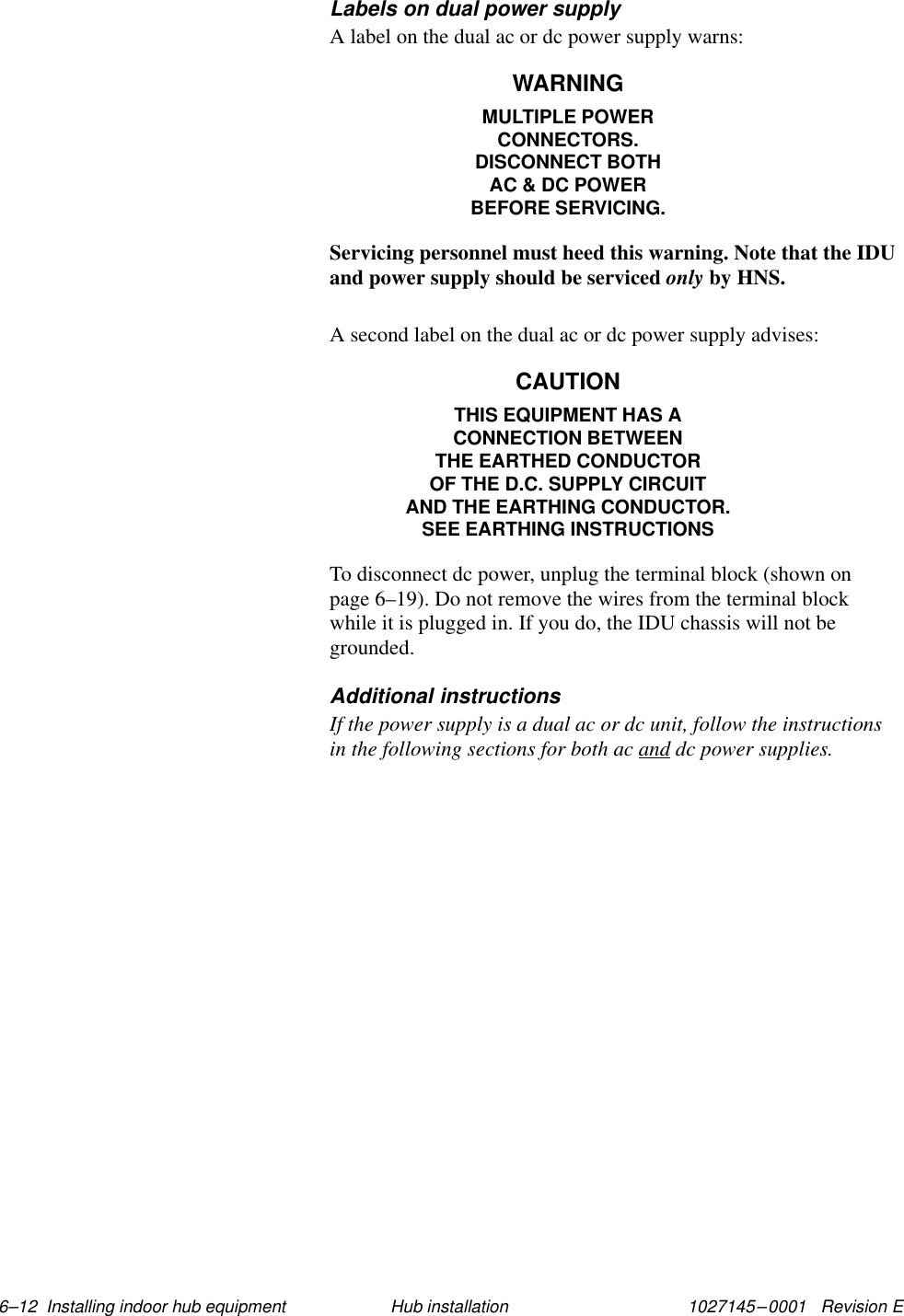 Labels on dual power supply

A label on the dual ac or dc power supply warns:

WARNING

MULTIPLE POWER
CONNECTORS.
DISCONNECT BOTH
AC & DC POWER
BEFORE SERVICING.

Servicing personnel must heed this warning. Note that the IDU and power supply should be serviced only by HNS.

A second label on the dual ac or dc power supply advises:

CAUTION

THIS EQUIPMENT HAS A
CONNECTION BETWEEN
THE EARTHED CONDUCTOR
OF THE D.C. SUPPLY CIRCUIT
AND THE EARTHING CONDUCTOR.
SEE EARTHING INSTRUCTIONS

To disconnect dc power, unplug the terminal block (shown on page 6–19). Do not remove the wires from the terminal block while it is plugged in. If you do, the IDU chassis will not be grounded.

Additional instructions

If the power supply is a dual ac or dc unit, follow the instructions in the following sections for both ac and dc power supplies.

6–12 Installing indoor hub equipment Hub installation 1027145–0001 Revision E